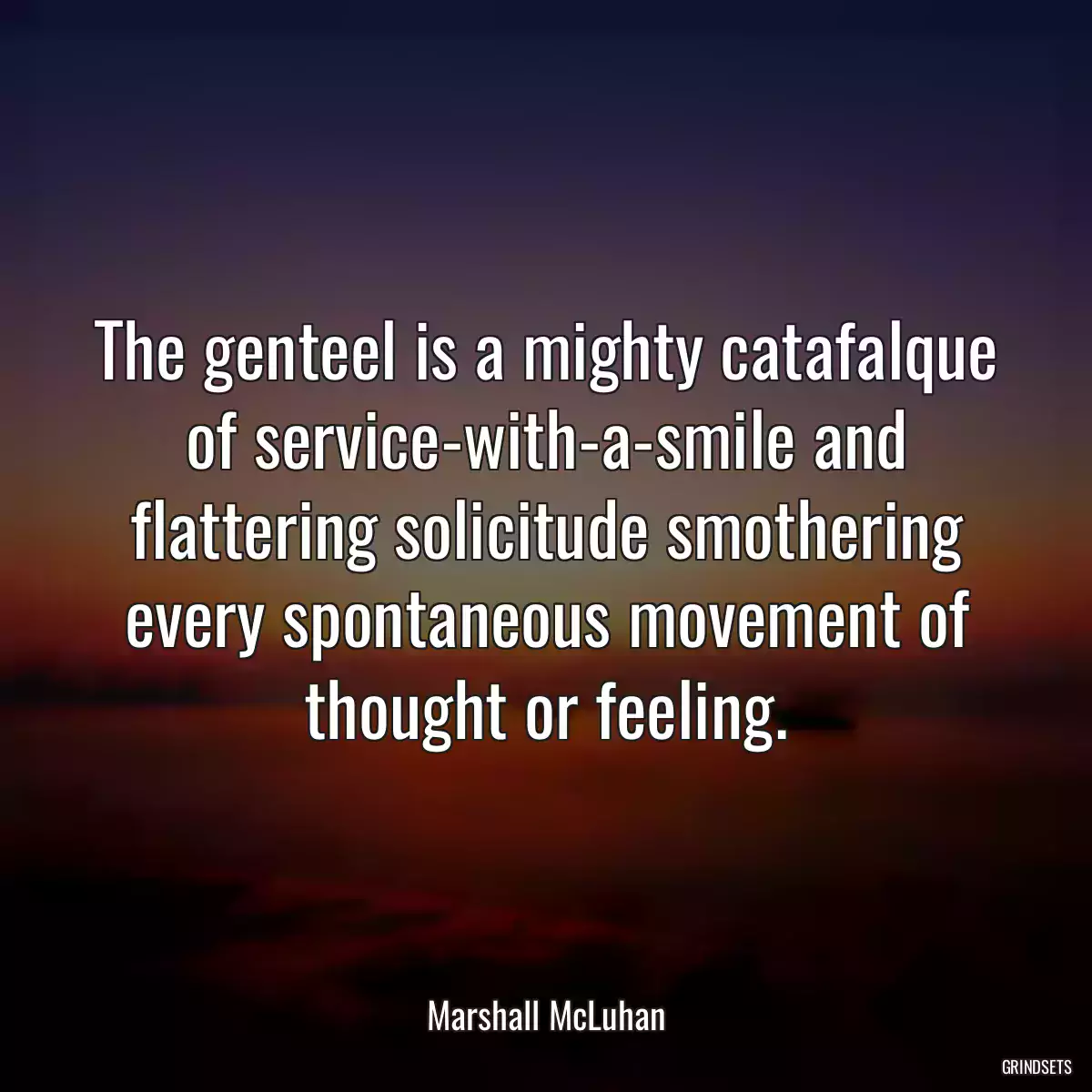 The genteel is a mighty catafalque of service-with-a-smile and flattering solicitude smothering every spontaneous movement of thought or feeling.

Marshall McLuhan

GRINDSETS